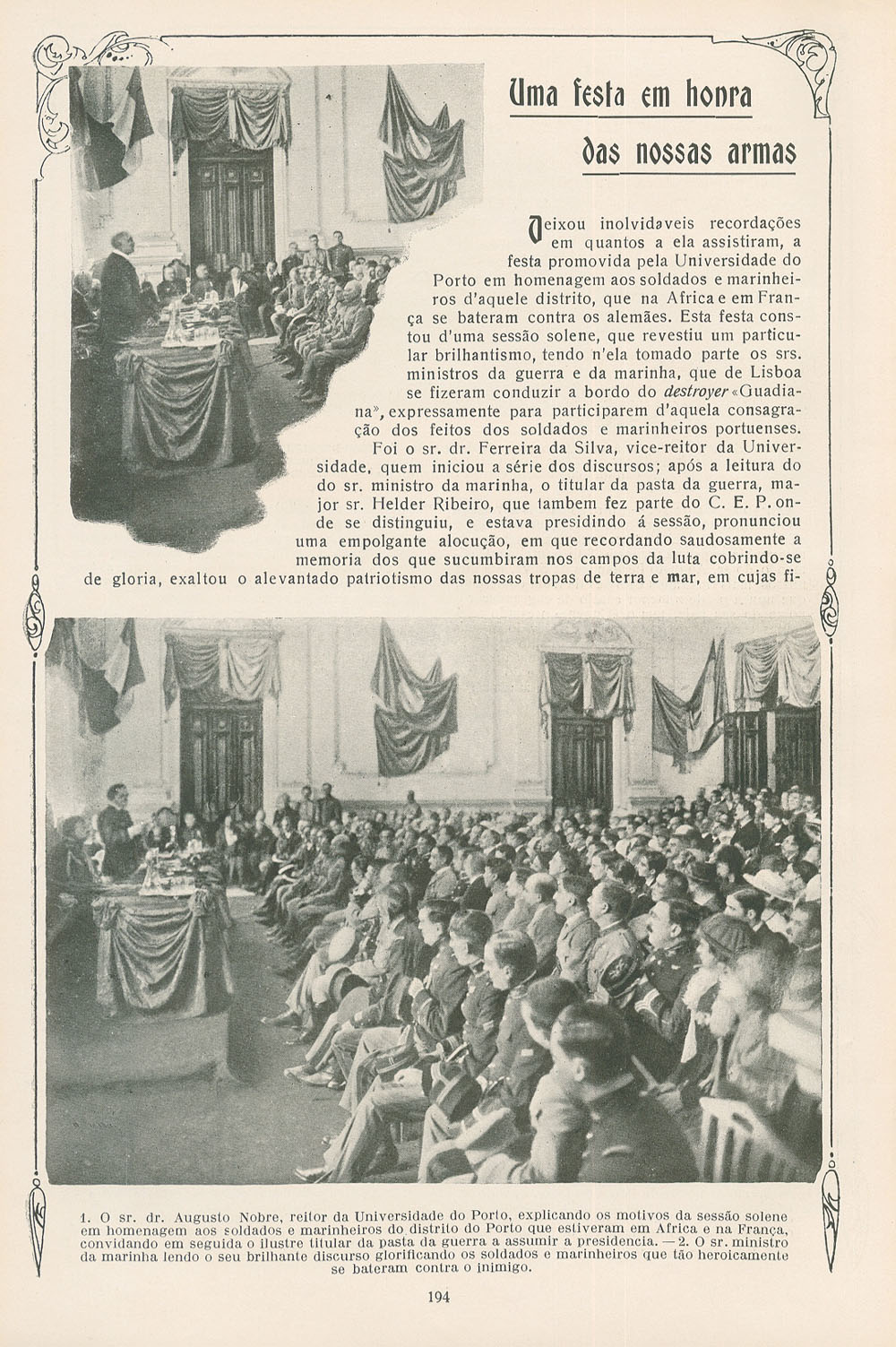 Uma festa em honra das nossas armas

Deixou inolvidaveis recordações em quantos a ela assistiram, a festa promovida pela Universidade do Porto em homenagem aos soldados e marinheiros d'aquele distrito, que na Africa e em França se bateram contra os alemães. Esta festa constou d'uma sessão solene, que revestiu um particular brilhantismo, tendo n'ela tomado parte os srs. ministros da guerra e da marinha, que de Lisboa se fizeram conduzir a bordo do destroyer «Guadiana», expressamente para participarem d'aquela consagração dos feitos dos soldados e marinheiros portuenses.

Foi o sr. dr. Ferreira da Silva, vice-reitor da Universidade, quem iniciou a série dos discursos; após a leitura do do sr. ministro da marinha, o titular da pasta da guerra, major sr. Helder Ribeiro, que tambem fez parte do C. E. P. onde se distinguiu, e estava presidindo á sessão, pronunciou uma empolgante alocução, em que recordando saudosamente a memoria dos que sucumbiram nos campos da luta cobrindo-se de gloria, exaltou o alevantado patriotismo das nossas tropas de terra e mar, em cujas fi-

1. O sr. dr. Augusto Nobre, reitor da Universidade do Porto, explicando os motivos da sessão solene em homenagem aos soldados e marinheiros do distrito do Porto que estiveram em Africa e na França, convidando em seguida o ilustre titular da pasta da guerra a assumir a presidencia. — 2. O sr. ministro da marinha lendo o seu brilhante discurso glorificando os soldados e marinheiros que tão heroicamente se bateram contra o inimigo.

194